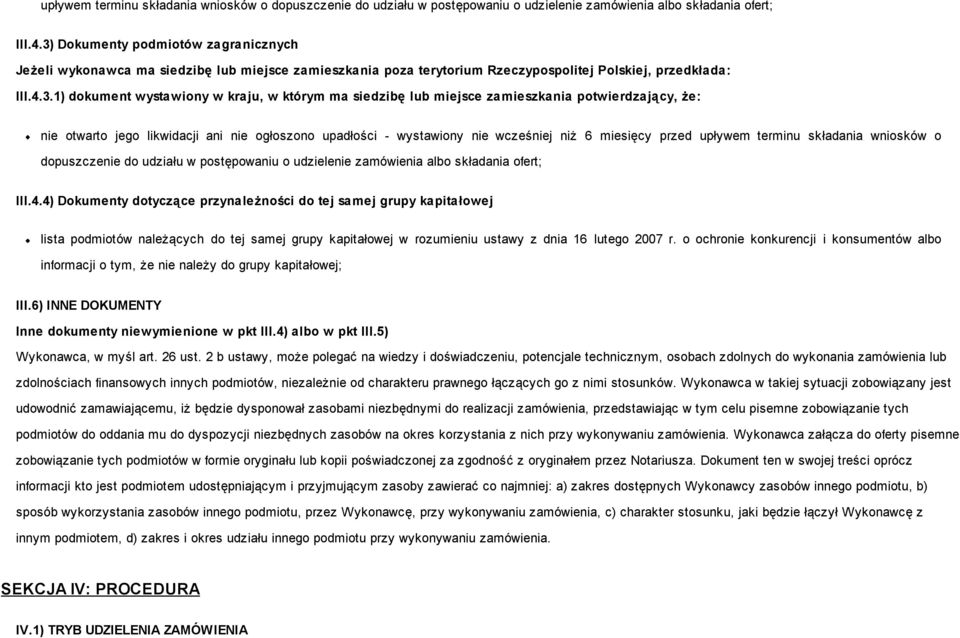 upływem terminu składania wniosków o dopuszczenie do udziału w postępowaniu o udzielenie zamówienia albo składania ofert;

III.4.3) Dokumenty podmiotów zagranicznych

Jeżeli wykonawca ma siedzibę lub miejsce zamieszkania poza terytorium Rzeczypospolitej Polskiej, przedkłada:

III.4.3.1) dokument wystawiony w kraju, w którym ma siedzibę lub miejsce zamieszkania potwierdzający, że:

nie otwarto jego likwidacji ani nie ogłoszono upadłości - wystawiony nie wcześniej niż 6 miesięcy przed upływem terminu składania wniosków o dopuszczenie do udziału w postępowaniu o udzielenie zamówienia albo składania ofert;

III.4.4) Dokumenty dotyczące przynależności do tej samej grupy kapitałowej

lista podmiotów należących do tej samej grupy kapitałowej w rozumieniu ustawy z dnia 16 lutego 2007 r. o ochronie konkurencji i konsumentów albo informacji o tym, że nie należy do grupy kapitałowej;

III.6) INNE DOKUMENTY

Inne dokumenty niewymienione w pkt III.4) albo w pkt III.5)

Wykonawca, w myśl art. 26 ust. 2 b ustawy, może polegać na wiedzy i doświadczeniu, potencjale technicznym, osobach zdolnych do wykonania zamówienia lub zdolnościach finansowych innych podmiotów, niezależnie od charakteru prawnego łączących go z nimi stosunków. Wykonawca w takiej sytuacji zobowiązany jest udowodnić zamawiającemu, iż będzie dysponował zasobami niezbędnymi do realizacji zamówienia, przedstawiając w tym celu pisemne zobowiązanie tych podmiotów do oddania mu do dyspozycji niezbędnych zasobów na okres korzystania z nich przy wykonywaniu zamówienia. Wykonawca załącza do oferty pisemne zobowiązanie tych podmiotów w formie oryginału lub kopii poświadczonej za zgodność z oryginałem przez Notariusza. Dokument ten w swojej treści oprócz informacji kto jest podmiotem udostępniającym i przyjmującym zasoby zawierać co najmniej: a) zakres dostępnych Wykonawcy zasobów innego podmiotu, b) sposób wykorzystania zasobów innego podmiotu, przez Wykonawcę, przy wykonywaniu zamówienia, c) charakter stosunku, jaki będzie łączył Wykonawcę z innym podmiotem, d) zakres i okres udziału innego podmiotu przy wykonywaniu zamówienia.

SEKCJA IV: PROCEDURA

IV.1) TRYB UDZIELENIA ZAMÓWIENIA